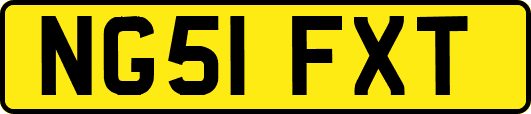 NG51 FXT